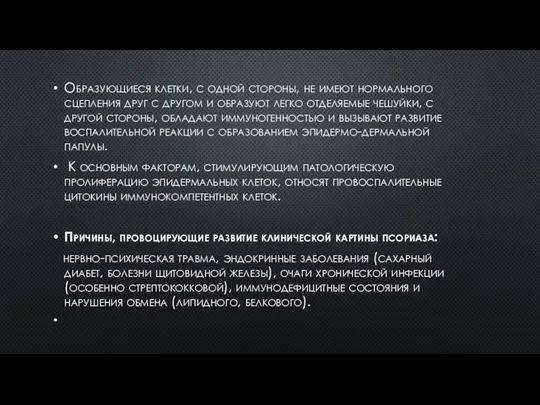 • Образующиеся клетки, с одной стороны, не имеют нормального сцепления друг с другом и образуют легко отделяемые чешуйки, с другой стороны, обладают иммуногенностью и вызывают развитие воспалительной реакции с образованием эпидермо-дермальной папулы.

• К основным факторам, стимулирующим патологическую пролиферацию эпидермальных клеток, относят провоспалительные цитокины иммунокомпетентных клеток.

• Причины, провоцирующие развитие клинической картины псориаза:

нервно-психическая травма, эндокринные заболевания (сахарный диабет, болезни щитовидной железы), очаги хронической инфекции (особенно стрептококковой), иммунодефицитные состояния и нарушения обмена (липидного, белкового).

•